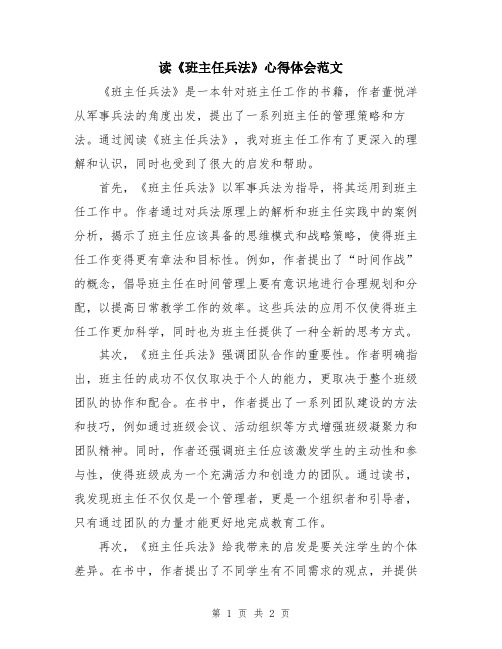 读《班主任兵法》心得体会范文

《班主任兵法》是一本针对班主任工作的书籍，作者董悦洋从军事兵法的角度出发，提出了一系列班主任的管理策略和方法。通过阅读《班主任兵法》，我对班主任工作有了更深入的理解和认识，同时也受到了很大的启发和帮助。

首先，《班主任兵法》以军事兵法为指导，将其运用到班主任工作中。作者通过对兵法原理上的解析和班主任实践中的案例分析，揭示了班主任应该具备的思维模式和战略策略，使得班主任工作变得更有章法和目标性。例如，作者提出了“时间作战”的概念，倡导班主任在时间管理上要有意识地进行合理规划和分配，以提高日常教学工作的效率。这些兵法的应用不仅使得班主任工作更加科学，同时也为班主任提供了一种全新的思考方式。

其次，《班主任兵法》强调团队合作的重要性。作者明确指出，班主任的成功不仅仅取决于个人的能力，更取决于整个班级团队的协作和配合。在书中，作者提出了一系列团队建设的方法和技巧，例如通过班级会议、活动组织等方式增强班级凝聚力和团队精神。同时，作者还强调班主任应该激发学生的主动性和参与性，使得班级成为一个充满活力和创造力的团队。通过读书，我发现班主任不仅仅是一个管理者，更是一个组织者和引导者，只有通过团队的力量才能更好地完成教育工作。

再次，《班主任兵法》给我带来的启发是要关注学生的个体差异。在书中，作者提出了不同学生有不同需求的观点，并提供

第 1 页 共 2 页